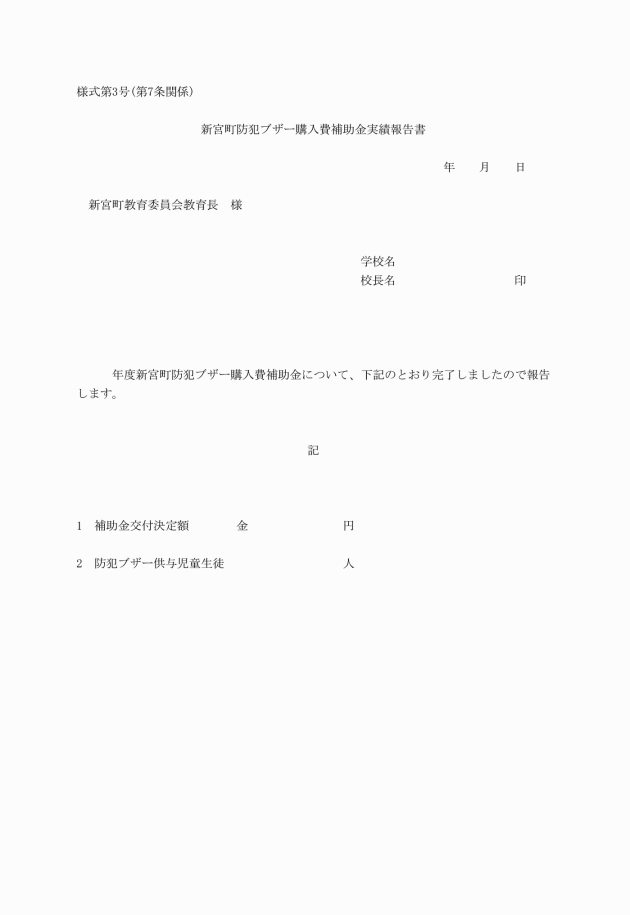 様式第3号(第7条関係)

新宮町防犯ブザー購入費補助金実績報告書

年　　月　　日

新宮町教育委員会教育長　様

学校名
校長名　　　　　　　　　　印

年度新宮町防犯ブザー購入費補助金について、下記のとおり完了しましたので報告します。

記

1　補助金交付決定額　　金　　　　　　　円

2　防犯ブザー供与児童生徒　　　　　　　人